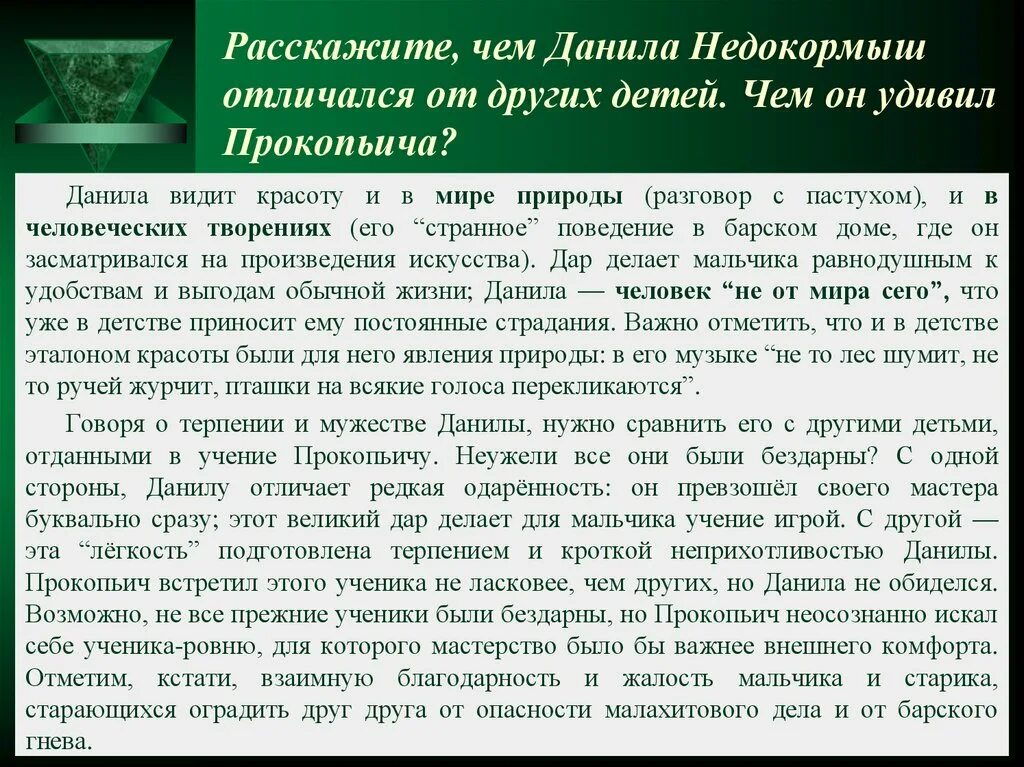 Расскажите, чем Данила Недокормыш отличался от других детей. Чем он удивил Прокопьича?

Данила видит красоту и в мире природы (разговор с пастухом), и в человеческих творениях (его “странное” поведение в барском доме, где он засматривался на произведения искусства). Дар делает мальчика равнодушным к удобствам и выгодам обычной жизни; Данила — человек “не от мира сего”, что уже в детстве приносит ему постоянные страдания. Важно отметить, что и в детстве эталоном красоты были для него явления природы: в его музыке “не то лес шумит, не то ручей журчит, пташки на всякие голоса перекликаются”.

Говоря о терпении и мужестве Данилы, нужно сравнить его с другими детьми, отданными в учение Прокопьичу. Неужели все они были бездарны? С одной стороны, Данилу отличает редкая одарённость: он превзошёл своего мастера буквально сразу; этот великий дар делает для мальчика учение игрой. С другой — эта “лёгкость” подготовлена терпением и кроткой неприхотливостью Данилы. Прокопьич встретил этого ученика не ласковее, чем других, но Данила не обиделся. Возможно, не все прежние ученики были бездарны, но Прокопьич неосознанно искал себе ученика-ровню, для которого мастерство было бы важнее внешнего комфорта. Отметим, кстати, взаимную благодарность и жалость мальчика и старика, старающихся оградить друг друга от опасности малахитового дела и от барского гнева.